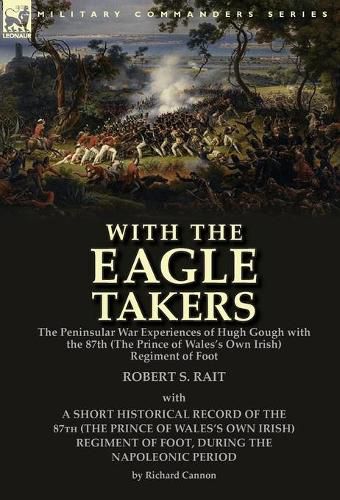 LEONAUR

MILITARY COMMANDERS SERIES

WITH THE EAGLE TAKERS

The Peninsular War Experiences of Hugh Gough with the 87th (The Prince of Wales's Own Irish) Regiment of Foot

ROBERT S. RAIT

with

A SHORT HISTORICAL RECORD OF THE 87TH (THE PRINCE OF WALES'S OWN IRISH) REGIMENT OF FOOT, DURING THE NAPOLEONIC PERIOD

by Richard Cannon